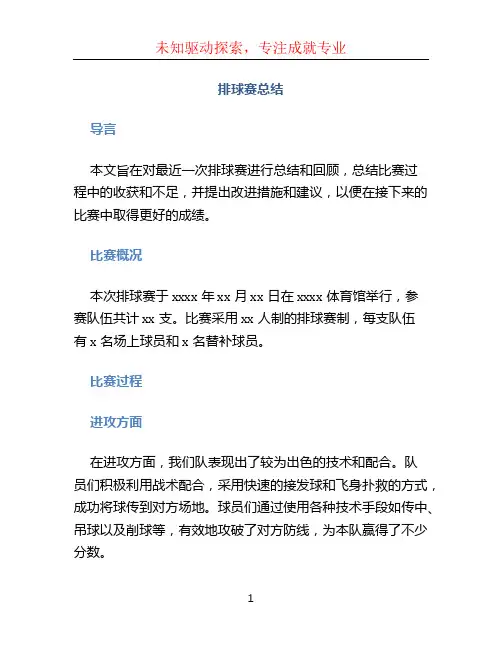 未知驱动探索，专注成就专业

排球赛总结

导言

本文旨在对最近一次排球赛进行总结和回顾，总结比赛过程中的收获和不足，并提出改进措施和建议，以便在接下来的比赛中取得更好的成绩。

比赛概况

本次排球赛于 xxxx 年 xx 月 xx 日在 xxxx 体育馆举行，参赛队伍共计 xx 支。比赛采用 xx 人制的排球赛制，每支队伍有 x 名场上球员和 x 名替补球员。

比赛过程

进攻方面

在进攻方面，我们队表现出了较为出色的技术和配合。队员们积极利用战术配合，采用快速的接发球和飞身扑救的方式，成功将球传到对方场地。球员们通过使用各种技术手段如传中、吊球以及削球等，有效地攻破了对方防线，为本队赢得了不少分数。

1